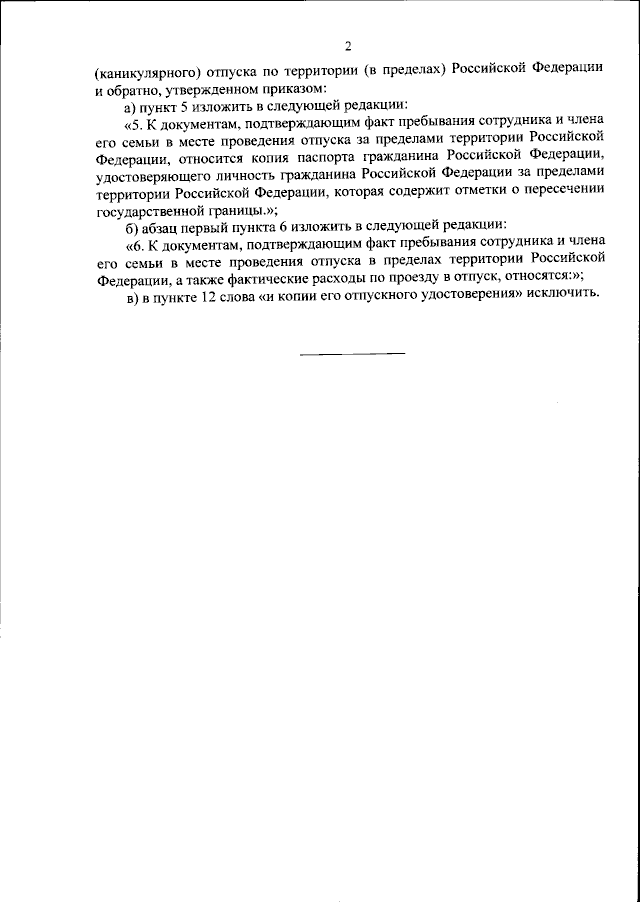 2

(каникулярного) отпуска по территории (в пределах) Российской Федерации и обратно, утвержденном приказом:

а) пункт 5 изложить в следующей редакции:

«5. К документам, подтверждающим факт пребывания сотрудника и члена его семьи в месте проведения отпуска за пределами территории Российской Федерации, относится копия паспорта гражданина Российской Федерации, удостоверяющего личность гражданина Российской Федерации за пределами территории Российской Федерации, которая содержит отметки о пересечении государственной границы.»;

б) абзац первый пункта 6 изложить в следующей редакции:

«6. К документам, подтверждающим факт пребывания сотрудника и члена его семьи в месте проведения отпуска в пределах территории Российской Федерации, а также фактические расходы по проезду в отпуск, относятся:»;

в) в пункте 12 слова «и копии его отпускного удостоверения» исключить.